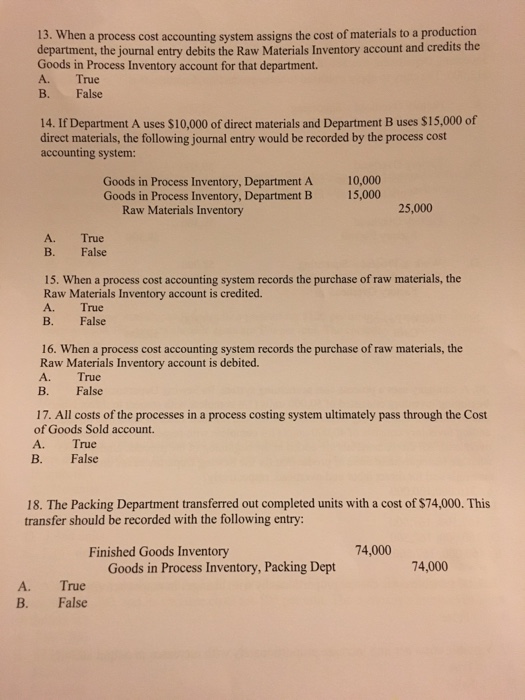 13. When a process cost accounting system assigns the cost of materials to a production department, the journal entry debits the Raw Materials Inventory account and credits the Goods in Process Inventory account for that department.
A. True
B. False

14. If Department A uses \$10,000 of direct materials and Department B uses \$15,000 of direct materials, the following journal entry would be recorded by the process cost accounting system:

| | | |
|---|---|---|
| Goods in Process Inventory, Department A | 10,000 | |
| Goods in Process Inventory, Department B | 15,000 | |
| Raw Materials Inventory | | 25,000 |

A. True
B. False

15. When a process cost accounting system records the purchase of raw materials, the Raw Materials Inventory account is credited.
A. True
B. False

16. When a process cost accounting system records the purchase of raw materials, the Raw Materials Inventory account is debited.
A. True
B. False

17. All costs of the processes in a process costing system ultimately pass through the Cost of Goods Sold account.
A. True
B. False

18. The Packing Department transferred out completed units with a cost of \$74,000. This transfer should be recorded with the following entry:

| | | |
|---|---|---|
| Finished Goods Inventory | 74,000 | |
| Goods in Process Inventory, Packing Dept | | 74,000 |

A. True
B. False